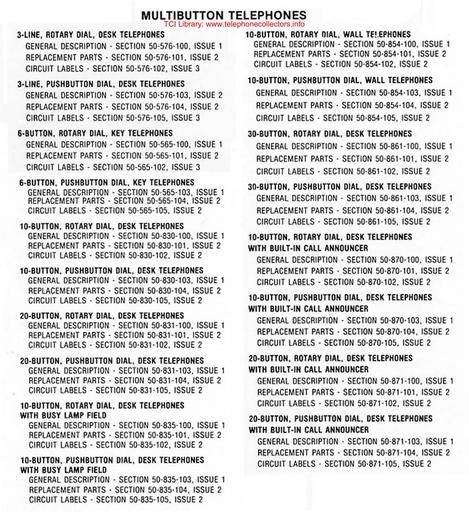 MULTIBUTTON TELEPHONES
TCI Library: www.telephonecollectors.info

3-LINE, ROTARY DIAL, DESK TELEPHONES
GENERAL DESCRIPTION - SECTION 50-576-100, ISSUE 1
REPLACEMENT PARTS - SECTION 50-576-101, ISSUE 2
CIRCUIT LABELS - SECTION 50-576-102, ISSUE 3

3-LINE, PUSHBUTTON DIAL, DESK TELEPHONES
GENERAL DESCRIPTION - SECTION 50-576-103, ISSUE 2
REPLACEMENT PARTS - SECTION 50-576-104, ISSUE 2
CIRCUIT LABELS - SECTION 50-576-105, ISSUE 3

6-BUTTON, ROTARY DIAL, KEY TELEPHONES
GENERAL DESCRIPTION - SECTION 50-565-100, ISSUE 1
REPLACEMENT PARTS - SECTION 50-565-101, ISSUE 2
CIRCUIT LABELS - SECTION 50-565-102, ISSUE 3

6-BUTTON, PUSHBUTTON DIAL, KEY TELEPHONES
GENERAL DESCRIPTION - SECTION 50-565-103, ISSUE 1
REPLACEMENT PARTS - SECTION 50-565-104, ISSUE 2
CIRCUIT LABELS - SECTION 50-565-105, ISSUE 2

10-BUTTON, ROTARY DIAL, DESK TELEPHONES
GENERAL DESCRIPTION - SECTION 50-830-100, ISSUE 1
REPLACEMENT PARTS - SECTION 50-830-101, ISSUE 2
CIRCUIT LABELS - SECTION 50-830-102, ISSUE 2

10-BUTTON, PUSHBUTTON DIAL, DESK TELEPHONES
GENERAL DESCRIPTION - SECTION 50-830-103, ISSUE 1
REPLACEMENT PARTS - SECTION 50-830-104, ISSUE 2
CIRCUIT LABELS - SECTION 50-830-105, ISSUE 2

20-BUTTON, ROTARY DIAL, DESK TELEPHONES
GENERAL DESCRIPTION - SECTION 50-831-100, ISSUE 1
REPLACEMENT PARTS - SECTION 50-831-101, ISSUE 2
CIRCUIT LABELS - SECTION 50-831-102, ISSUE 2

20-BUTTON, PUSHBUTTON DIAL, DESK TELEPHONES
GENERAL DESCRIPTION - SECTION 50-831-103, ISSUE 1
REPLACEMENT PARTS - SECTION 50-831-104, ISSUE 2
CIRCUIT LABELS - SECTION 50-831-105, ISSUE 2

10-BUTTON, ROTARY DIAL, DESK TELEPHONES
WITH BUSY LAMP FIELD
GENERAL DESCRIPTION - SECTION 50-835-100, ISSUE 1
REPLACEMENT PARTS - SECTION 50-835-101, ISSUE 2
CIRCUIT LABELS - SECTION 50-835-102, ISSUE 2

10-BUTTON, PUSHBUTTON DIAL, DESK TELEPHONES
WITH BUSY LAMP FIELD
GENERAL DESCRIPTION - SECTION 50-835-103, ISSUE 1
REPLACEMENT PARTS - SECTION 50-835-104, ISSUE 2
CIRCUIT LABELS - SECTION 50-835-105, ISSUE 2

10-BUTTON, ROTARY DIAL, WALL TELEPHONES
GENERAL DESCRIPTION - SECTION 50-854-100, ISSUE 1
REPLACEMENT PARTS - SECTION 50-854-101, ISSUE 2
CIRCUIT LABELS - SECTION 50-854-102, ISSUE 2

10-BUTTON, PUSHBUTTON DIAL, WALL TELEPHONES
GENERAL DESCRIPTION - SECTION 50-854-103, ISSUE 1
REPLACEMENT PARTS - SECTION 50-854-104, ISSUE 2
CIRCUIT LABELS - SECTION 50-854-105, ISSUE 2

30-BUTTON, ROTARY DIAL, DESK TELEPHONES
GENERAL DESCRIPTION - SECTION 50-861-100, ISSUE 1
REPLACEMENT PARTS - SECTION 50-861-101, ISSUE 2
CIRCUIT LABELS - SECTION 50-861-102, ISSUE 2

30-BUTTON, PUSHBUTTON DIAL, DESK TELEPHONES
GENERAL DESCRIPTION - SECTION 50-861-103, ISSUE 1
REPLACEMENT PARTS - SECTION 50-861-104, ISSUE 2
CIRCUIT LABELS - SECTION 50-861-105, ISSUE 2

10-BUTTON, ROTARY DIAL, DESK TELEPHONES
WITH BUILT-IN CALL ANNOUNCER
GENERAL DESCRIPTION - SECTION 50-870-100, ISSUE 1
REPLACEMENT PARTS - SECTION 50-870-101, ISSUE 2
CIRCUIT LABELS - SECTION 50-870-102, ISSUE 2

10-BUTTON, PUSHBUTTON DIAL, DESK TELEPHONES
WITH BUILT-IN CALL ANNOUNCER
GENERAL DESCRIPTION - SECTION 50-870-103, ISSUE 1
REPLACEMENT PARTS - SECTION 50-870-104, ISSUE 2
CIRCUIT LABELS - SECTION 50-870-105, ISSUE 2

20-BUTTON, ROTARY DIAL, DESK TELEPHONES
WITH BUILT-IN CALL ANNOUNCER
GENERAL DESCRIPTION - SECTION 50-871-100, ISSUE 1
REPLACEMENT PARTS - SECTION 50-871-101, ISSUE 2
CIRCUIT LABELS - SECTION 50-871-102, ISSUE 2

20-BUTTON, PUSHBUTTON DIAL, DESK TELEPHONES
WITH BUILT-IN CALL ANNOUNCER
GENERAL DESCRIPTION - SECTION 50-871-103, ISSUE 1
REPLACEMENT PARTS - SECTION 50-871-104, ISSUE 2
CIRCUIT LABELS - SECTION 50-871-105, ISSUE 2